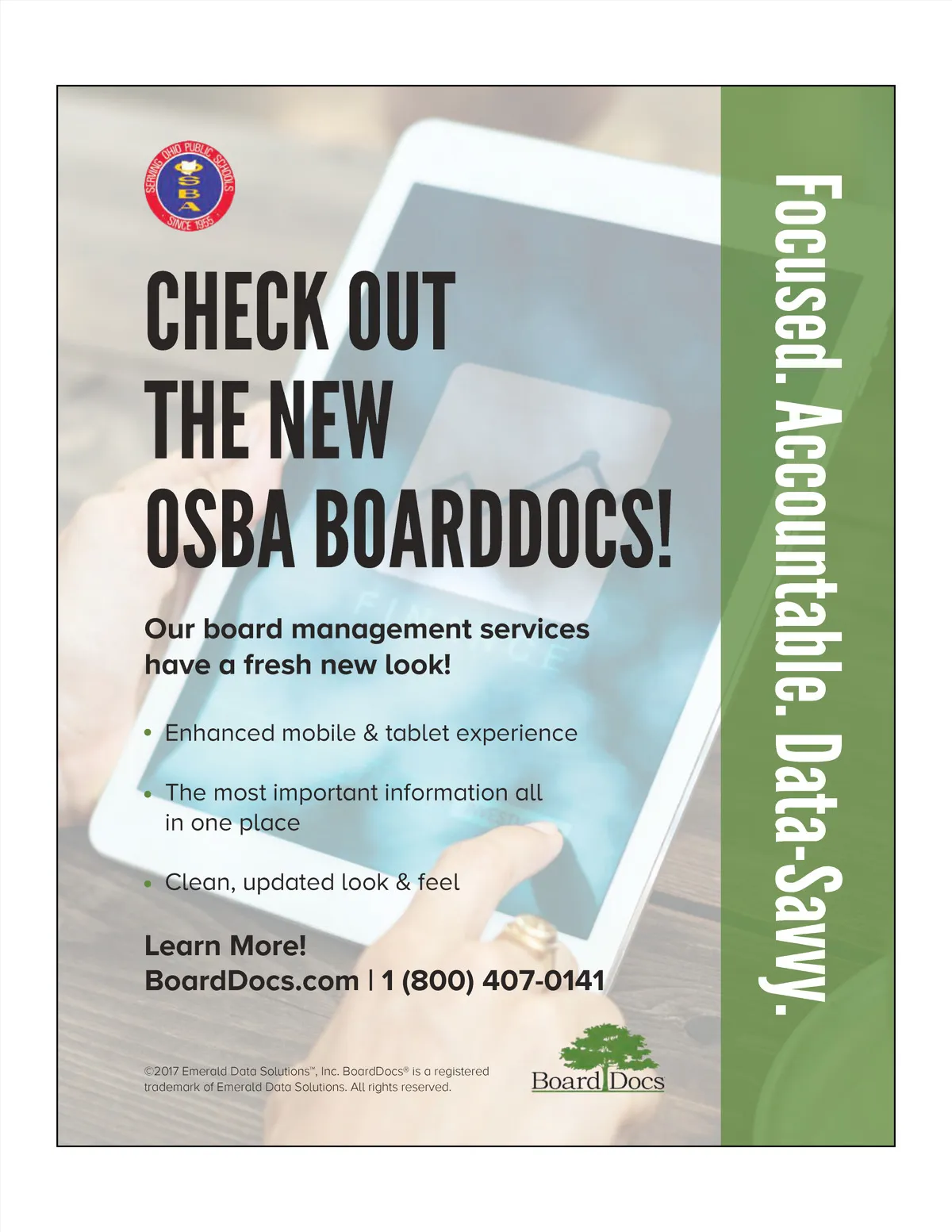 SERVING OHIO PUBLIC SCHOOLS
OSBA
SINCE 1955

CHECK OUT THE NEW OSBA BOARDDOCS!

Our board management services have a fresh new look!

• Enhanced mobile & tablet experience

• The most important information all in one place

• Clean, updated look & feel

Learn More!
BoardDocs.com | 1 (800) 407-0141

©2017 Emerald Data Solutions™, Inc. BoardDocs® is a registered trademark of Emerald Data Solutions. All rights reserved.

Board Docs

Focused. Accountable. Data-Savvy.